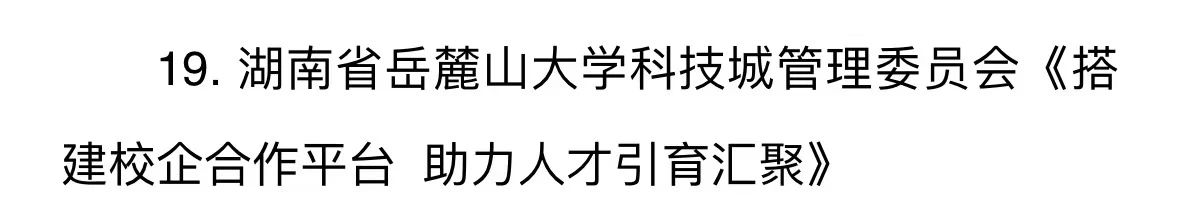 19. 湖南省岳麓山大学科技城管理委员会《搭建校企合作平台 助力人才引育汇聚》